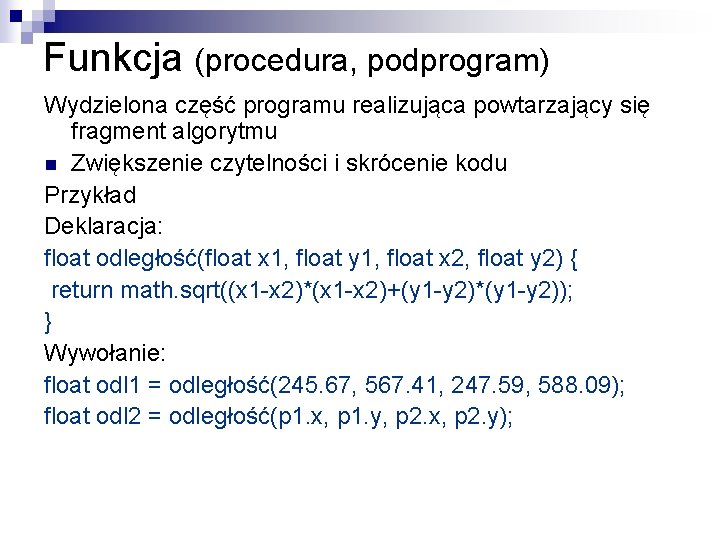 Funkcja (procedura, podprogram)

Wydzielona część programu realizująca powtarzający się fragment algorytmu

Zwiększenie czytelności i skrócenie kodu

Przykład

Deklaracja:

float odległość(float x1, float y1, float x2, float y2) {
 return math.sqrt((x1-x2)*(x1-x2)+(y1-y2)*(y1-y2));
}

Wywołanie:

float odl1 = odległość(245.67, 567.41, 247.59, 588.09);
float odl2 = odległość(p1.x, p1.y, p2.x, p2.y);